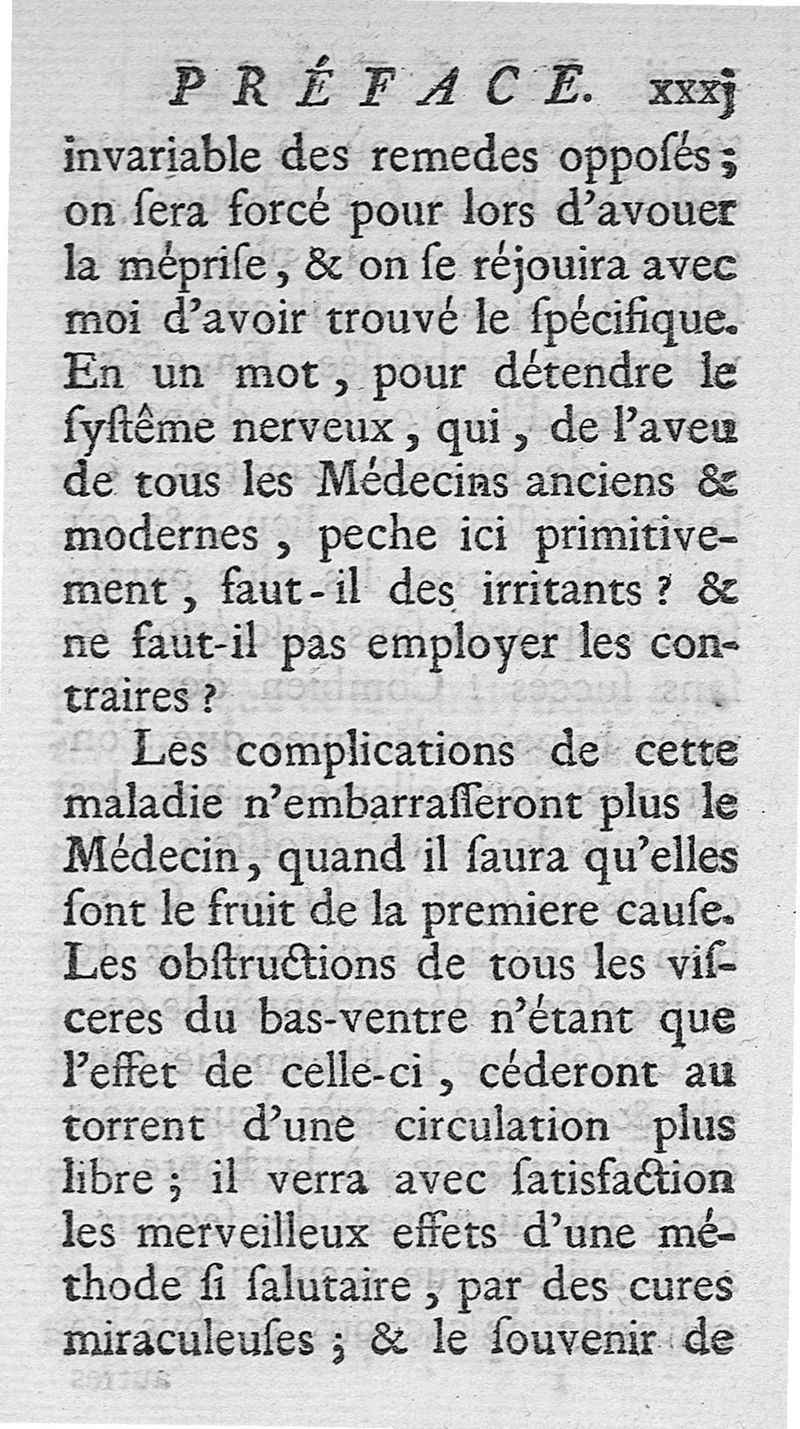 PRÉFACE. xxxj

invariable des remedes opposés; on sera forcé pour lors d'avouer la méprise, & on se réjouira avec moi d'avoir trouvé le spécifique. En un mot, pour détendre le systême nerveux, qui, de l'aveu de tous les Médecins anciens & modernes, peche ici primitivement, faut-il des irritants? & ne faut-il pas employer les contraires?

Les complications de cette maladie n'embarrasseront plus le Médecin, quand il saura qu'elles sont le fruit de la premiere cause. Les obstructions de tous les visceres du bas-ventre n'étant que l'effet de celle-ci, céderont au torrent d'une circulation plus libre; il verra avec satisfaction les merveilleux effets d'une méthode si salutaire, par des cures miraculeuses; & le souvenir de